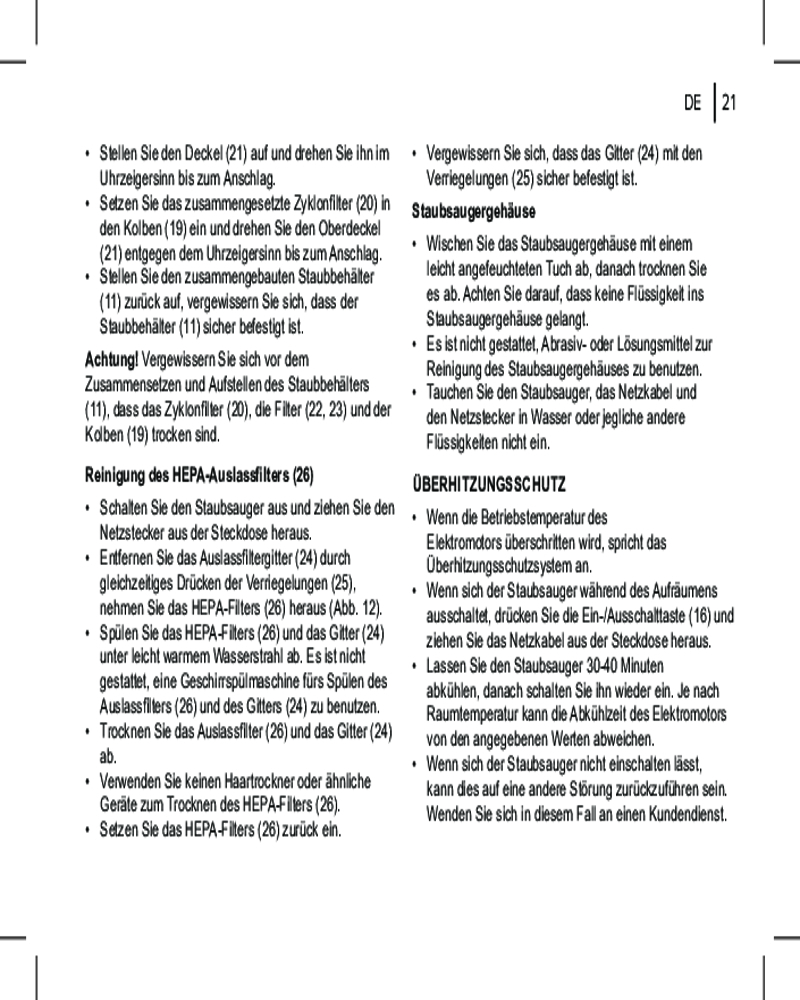 DE | 21

• Stellen Sie den Deckel (21) auf und drehen Sie ihn im Uhrzeigersinn bis zum Anschlag.
• Setzen Sie das zusammengesetzte Zyklonfilter (20) in den Kolben (19) ein und drehen Sie den Oberdeckel (21) entgegen dem Uhrzeigersinn bis zum Anschlag.
• Stellen Sie den zusammengebauten Staubbehälter (11) zurück auf, vergewissern Sie sich, dass der Staubbehälter (11) sicher befestigt ist.

Achtung! Vergewissern Sie sich vor dem Zusammensetzen und Aufstellen des Staubbehälters (11), dass das Zyklonfilter (20), die Filter (22, 23) und der Kolben (19) trocken sind.

Reinigung des HEPA-Auslassfilters (26)

• Schalten Sie den Staubsauger aus und ziehen Sie den Netzstecker aus der Steckdose heraus.
• Entfernen Sie das Auslassfiltergitter (24) durch gleichzeitiges Drücken der Verriegelungen (25), nehmen Sie das HEPA-Filters (26) heraus (Abb. 12).
• Spülen Sie das HEPA-Filters (26) und das Gitter (24) unter leicht warmem Wasserstrahl ab. Es ist nicht gestattet, eine Geschirrspülmaschine fürs Spülen des Auslassfilters (26) und des Gitters (24) zu benutzen.
• Trocknen Sie das Auslassfilter (26) und das Gitter (24) ab.
• Verwenden Sie keinen Haartrockner oder ähnliche Geräte zum Trocknen des HEPA-Filters (26).
• Setzen Sie das HEPA-Filters (26) zurück ein.

• Vergewissern Sie sich, dass das Gitter (24) mit den Verriegelungen (25) sicher befestigt ist.

Staubsaugergehäuse

• Wischen Sie das Staubsaugergehäuse mit einem leicht angefeuchteten Tuch ab, danach trocknen Sie es ab. Achten Sie darauf, dass keine Flüssigkeit ins Staubsaugergehäuse gelangt.
• Es ist nicht gestattet, Abrasiv- oder Lösungsmittel zur Reinigung des Staubsaugergehäuses zu benutzen.
• Tauchen Sie den Staubsauger, das Netzkabel und den Netzstecker in Wasser oder jegliche andere Flüssigkeiten nicht ein.

ÜBERHITZUNGSSCHUTZ

• Wenn die Betriebstemperatur des Elektromotors überschritten wird, spricht das Überhitzungsschutzsystem an.
• Wenn sich der Staubsauger während des Aufräumens ausschaltet, drücken Sie die Ein-/Ausschalttaste (16) und ziehen Sie das Netzkabel aus der Steckdose heraus.
• Lassen Sie den Staubsauger 30-40 Minuten abkühlen, danach schalten Sie ihn wieder ein. Je nach Raumtemperatur kann die Abkühlzeit des Elektromotors von den angegebenen Werten abweichen.
• Wenn sich der Staubsauger nicht einschalten lässt, kann dies auf eine andere Störung zurückzuführen sein. Wenden Sie sich in diesem Fall an einen Kundendienst.